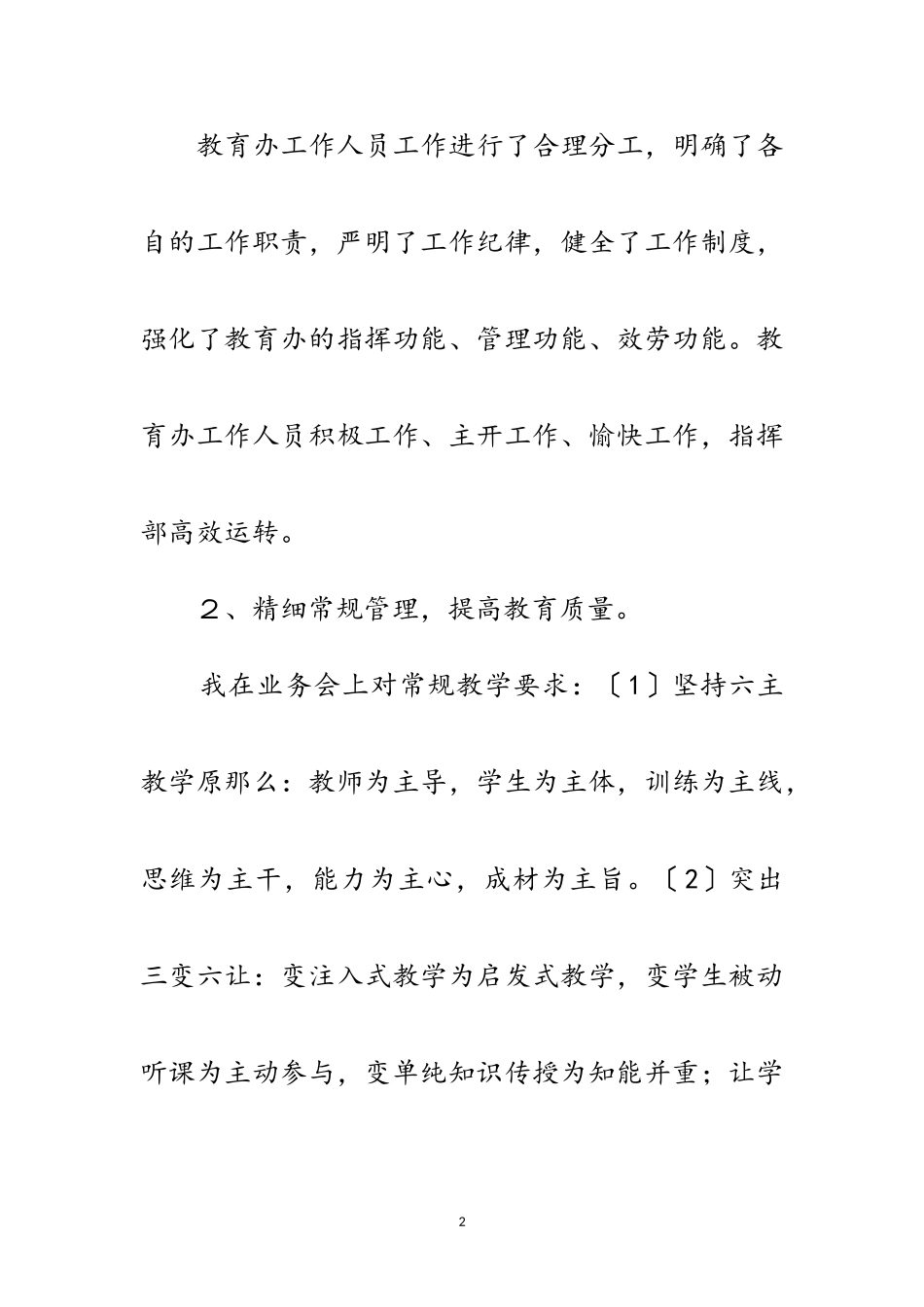 教育办工作人员工作进行了合理分工，明确了各自的工作职责，严明了工作纪律，健全了工作制度，强化了教育办的指挥功能、管理功能、效劳功能。教育办工作人员积极工作、主开工作、愉快工作，指挥部高效运转。

2、精细常规管理，提高教育质量。

我在业务会上对常规教学要求：〔1〕坚持六主教学原那么：教师为主导，学生为主体，训练为主线，思维为主干，能力为主心，成材为主旨。〔2〕突出三变六让：变注入式教学为启发式教学，变学生被动听课为主动参与，变单纯知识传授为知能并重；让学

2